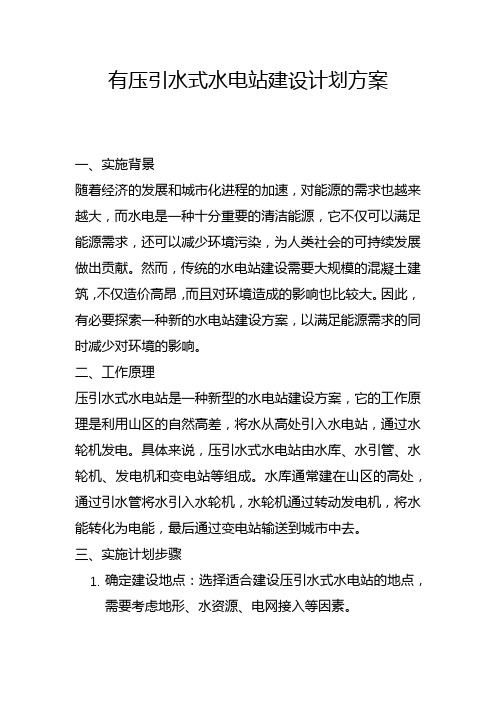 有压引水式水电站建设计划方案

一、实施背景

随着经济的发展和城市化进程的加速，对能源的需求也越来越大，而水电是一种十分重要的清洁能源，它不仅可以满足能源需求，还可以减少环境污染，为人类社会的可持续发展做出贡献。然而，传统的水电站建设需要大规模的混凝土建筑，不仅造价高昂，而且对环境造成的影响也比较大。因此，有必要探索一种新的水电站建设方案，以满足能源需求的同时减少对环境的影响。

二、工作原理

压引水式水电站是一种新型的水电站建设方案，它的工作原理是利用山区的自然高差，将水从高处引入水电站，通过水轮机发电。具体来说，压引水式水电站由水库、水引管、水轮机、发电机和变电站等组成。水库通常建在山区的高处，通过引水管将水引入水轮机，水轮机通过转动发电机，将水能转化为电能，最后通过变电站输送到城市中去。

三、实施计划步骤

1. 确定建设地点：选择适合建设压引水式水电站的地点，需要考虑地形、水资源、电网接入等因素。